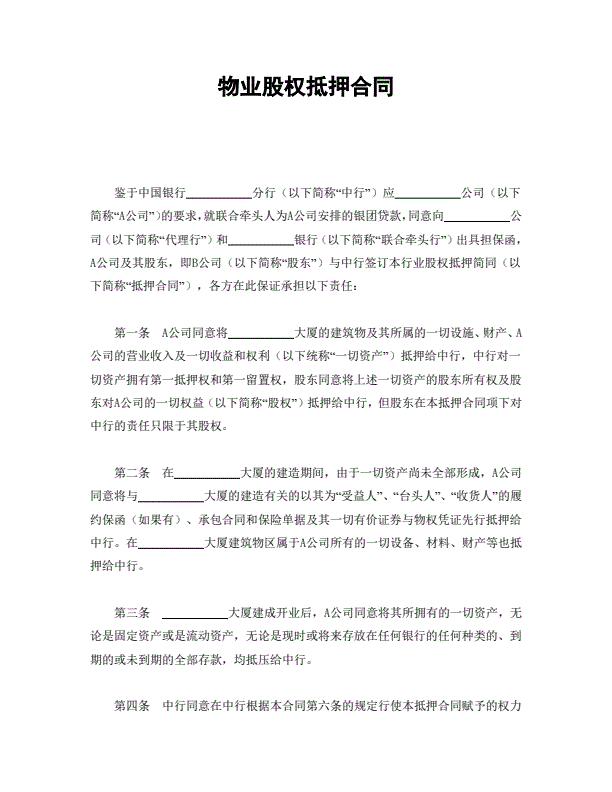 物业股权抵押合同

鉴于中国银行__________分行（以下简称“中行”）应__________公司（以下简称“A公司”)的要求,就联合牵头人为A公司安排的银团贷款,同意向__________公司（以下简称“代理行”）和__________银行（以下简称“联合牵头行”）出具担保函，A公司及其股东，即B公司（以下简称“股东”）与中行签订本行业股权抵押简同（以下简称“抵押合同”），各方在此保证承担以下责任：

第一条　A公司同意将__________大厦的建筑物及其所属的一切设施、财产、A公司的营业收入及一切收益和权利（以下统称“一切资产”）抵押给中行，中行对一切资产拥有第一抵押权和第一留置权，股东同意将上述一切资产的股东所有权及股东对A公司的一切权益（以下简称“股权”）抵押给中行，但股东在本抵押合同项下对中行的责任只限于其股权。

第二条　在__________大厦的建造期间，由于一切资产尚未全部形成，A公司同意将与__________大厦的建造有关的以其为“受益人”、“台头人”、“收货人”的履约保函（如果有）、承包合同和保险单据及其一切有价证券与物权凭证先行抵押给中行。在__________大厦建筑物区属于A公司所有的一切设备、材料、财产等也抵押给中行。

第三条　__________大厦建成开业后，A公司同意将其所拥有的一切资产，无论是固定资产或是流动资产，无论是现时或将来存放在任何银行的任何种类的、到期的或未到期的全部存款，均抵压给中行。

第四条　中行同意在中行根据本合同第六条的规定行使本抵押合同赋予的权力